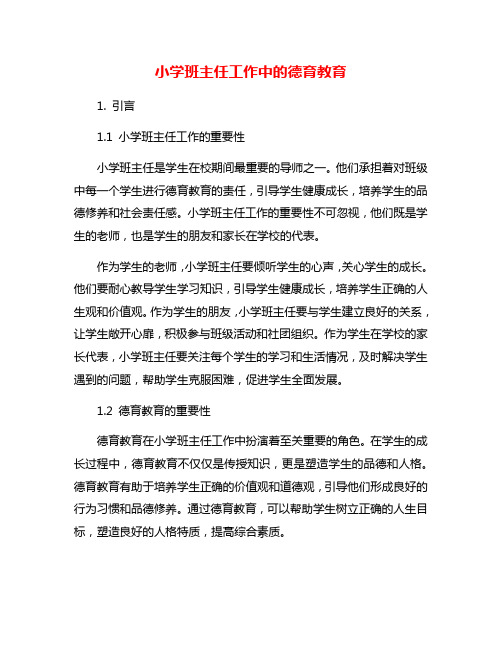 小学班主任工作中的德育教育

1. 引言

1.1 小学班主任工作的重要性

小学班主任是学生在校期间最重要的导师之一。他们承担着对班级中每一个学生进行德育教育的责任，引导学生健康成长，培养学生的品德修养和社会责任感。小学班主任工作的重要性不可忽视，他们既是学生的老师，也是学生的朋友和家长在学校的代表。

作为学生的老师，小学班主任要倾听学生的心声，关心学生的成长。他们要耐心教导学生学习知识，引导学生健康成长，培养学生正确的人生观和价值观。作为学生的朋友，小学班主任要与学生建立良好的关系，让学生敞开心扉，积极参与班级活动和社团组织。作为学生在学校的家长代表，小学班主任要关注每个学生的学习和生活情况，及时解决学生遇到的问题，帮助学生克服困难，促进学生全面发展。

1.2 德育教育的重要性

德育教育在小学班主任工作中扮演着至关重要的角色。在学生的成长过程中，德育教育不仅仅是传授知识，更是塑造学生的品德和人格。德育教育有助于培养学生正确的价值观和道德观，引导他们形成良好的行为习惯和品德修养。通过德育教育，可以帮助学生树立正确的人生目标，塑造良好的人格特质，提高综合素质。